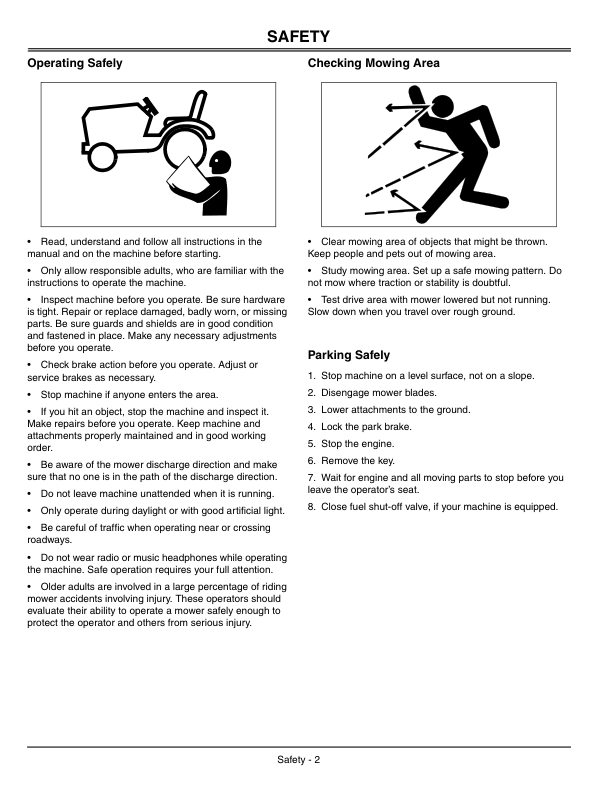 SAFETY

Operating Safely

• Read, understand and follow all instructions in the manual and on the machine before starting.

• Only allow responsible adults, who are familiar with the instructions to operate the machine.

• Inspect machine before you operate. Be sure hardware is tight. Repair or replace damaged, badly worn, or missing parts. Be sure guards and shields are in good condition and fastened in place. Make any necessary adjustments before you operate.

• Check brake action before you operate. Adjust or service brakes as necessary.

• Stop machine if anyone enters the area.

• If you hit an object, stop the machine and inspect it. Make repairs before you operate. Keep machine and attachments properly maintained and in good working order.

• Be aware of the mower discharge direction and make sure that no one is in the path of the discharge direction.

• Do not leave machine unattended when it is running.

• Only operate during daylight or with good artificial light.

• Be careful of traffic when operating near or crossing roadways.

• Do not wear radio or music headphones while operating the machine. Safe operation requires your full attention.

• Older adults are involved in a large percentage of riding mower accidents involving injury. These operators should evaluate their ability to operate a mower safely enough to protect the operator and others from serious injury.

Checking Mowing Area

• Clear mowing area of objects that might be thrown. Keep people and pets out of mowing area.

• Study mowing area. Set up a safe mowing pattern. Do not mow where traction or stability is doubtful.

• Test drive area with mower lowered but not running. Slow down when you travel over rough ground.

Parking Safely

1. Stop machine on a level surface, not on a slope.

2. Disengage mower blades.

3. Lower attachments to the ground.

4. Lock the park brake.

5. Stop the engine.

6. Remove the key.

7. Wait for engine and all moving parts to stop before you leave the operator's seat.

8. Close fuel shut-off valve, if your machine is equipped.

Safety - 2